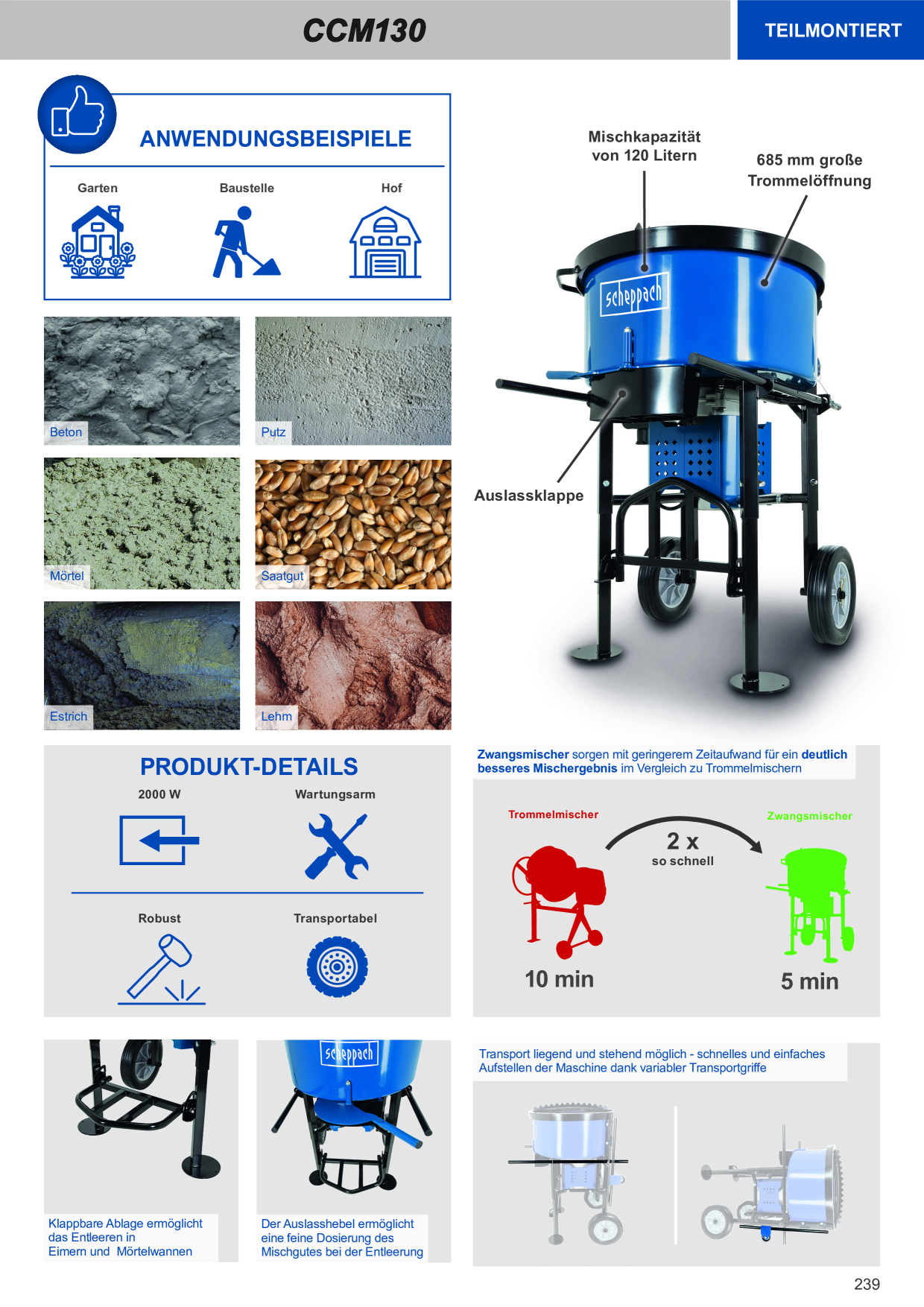 CCM130

TEILMONTIERT

ANWENDUNGSBEISPIELE

Garten

Baustelle

Hof

Beton

Putz

Mörtel

Saatgut

Estrich

Lehm

Mischkapazität von 120 Litern

685 mm große Trommelöffnung

scheppach

Auslassklappe

PRODUKT-DETAILS

2000 W

Wartungsarm

Robust

Transportabel

Zwangsmischer sorgen mit geringerem Zeitaufwand für ein deutlich besseres Mischergebnis im Vergleich zu Trommelmischern

Trommelmischer

2 x
so schnell

Zwangsmischer

10 min

5 min

scheppach

Klappbare Ablage ermöglicht das Entleeren in Eimern und Mörtelwannen

Der Auslasshebel ermöglicht eine feine Dosierung des Mischgutes bei der Entleerung

Transport liegend und stehend möglich - schnelles und einfaches Aufstellen der Maschine dank variabler Transportgriffe

239